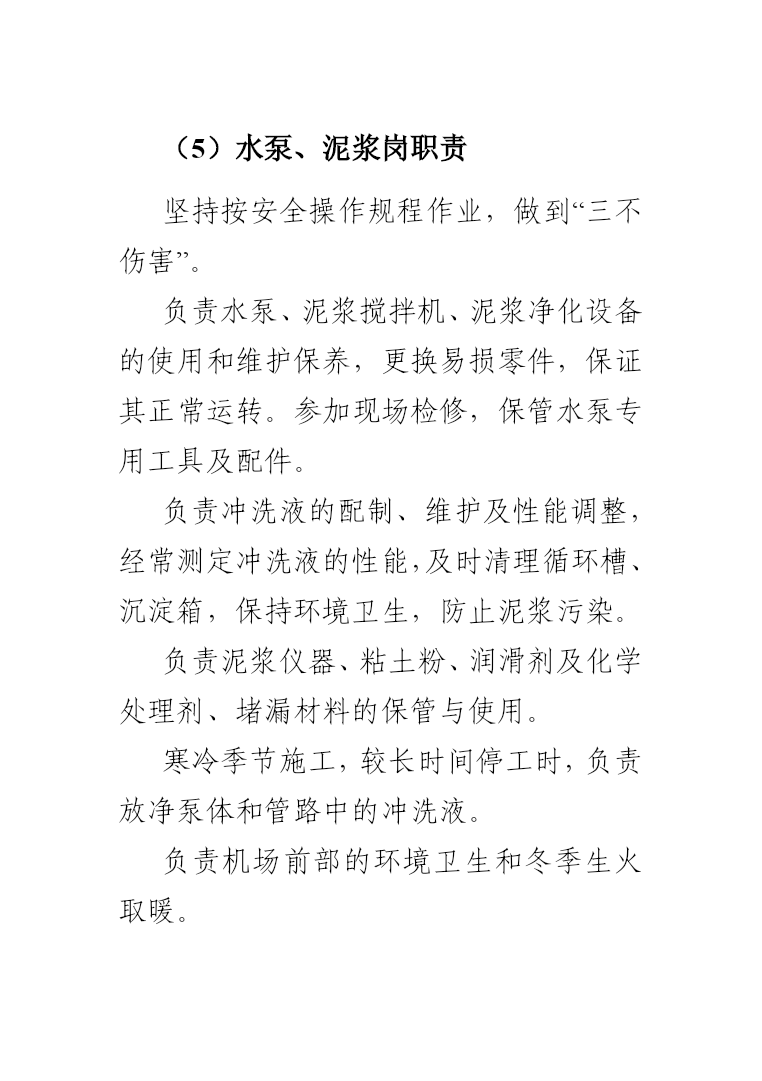 （5）水泵、泥浆岗职责

坚持按安全操作规程作业，做到“三不伤害”。

负责水泵、泥浆搅拌机、泥浆净化设备的使用和维护保养，更换易损零件，保证其正常运转。参加现场检修，保管水泵专用工具及配件。

负责冲洗液的配制、维护及性能调整，经常测定冲洗液的性能，及时清理循环槽、沉淀箱，保持环境卫生，防止泥浆污染。

负责泥浆仪器、粘土粉、润滑剂及化学处理剂、堵漏材料的保管与使用。

寒冷季节施工，较长时间停工时，负责放净泵体和管路中的冲洗液。

负责机场前部的环境卫生和冬季生火取暖。